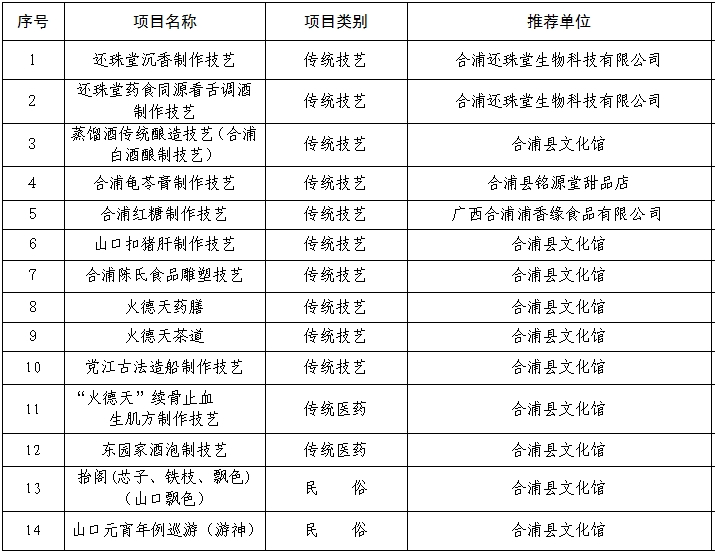 | 序号 | 项目名称 | 项目类别 | 推荐单位 |
|---|---|---|---|
| 1 | 还珠堂沉香制作技艺 | 传统技艺 | 合浦还珠堂生物科技有限公司 |
| 2 | 还珠堂药食同源香舌调酒制作技艺 | 传统技艺 | 合浦还珠堂生物科技有限公司 |
| 3 | 蒸馏酒传统酿造技艺（合浦白酒酿制技艺） | 传统技艺 | 合浦县文化馆 |
| 4 | 合浦龟苓膏制作技艺 | 传统技艺 | 合浦县铭源堂甜品店 |
| 5 | 合浦红糖制作技艺 | 传统技艺 | 广西合浦浦香缘食品有限公司 |
| 6 | 山口扣猪肝制作技艺 | 传统技艺 | 合浦县文化馆 |
| 7 | 合浦陈氏食品雕塑技艺 | 传统技艺 | 合浦县文化馆 |
| 8 | 火德天药膳 | 传统技艺 | 合浦县文化馆 |
| 9 | 火德天茶道 | 传统技艺 | 合浦县文化馆 |
| 10 | 党江古法造船制作技艺 | 传统技艺 | 合浦县文化馆 |
| 11 | “火德天”续骨止血生肌方制作技艺 | 传统医药 | 合浦县文化馆 |
| 12 | 东园家酒泡制技艺 | 传统医药 | 合浦县文化馆 |
| 13 | 抬阁（芯子、铁枝、飘色）（山口飘色） | 民　俗 | 合浦县文化馆 |
| 14 | 山口元宵年例巡游（游神） | 民　俗 | 合浦县文化馆 |